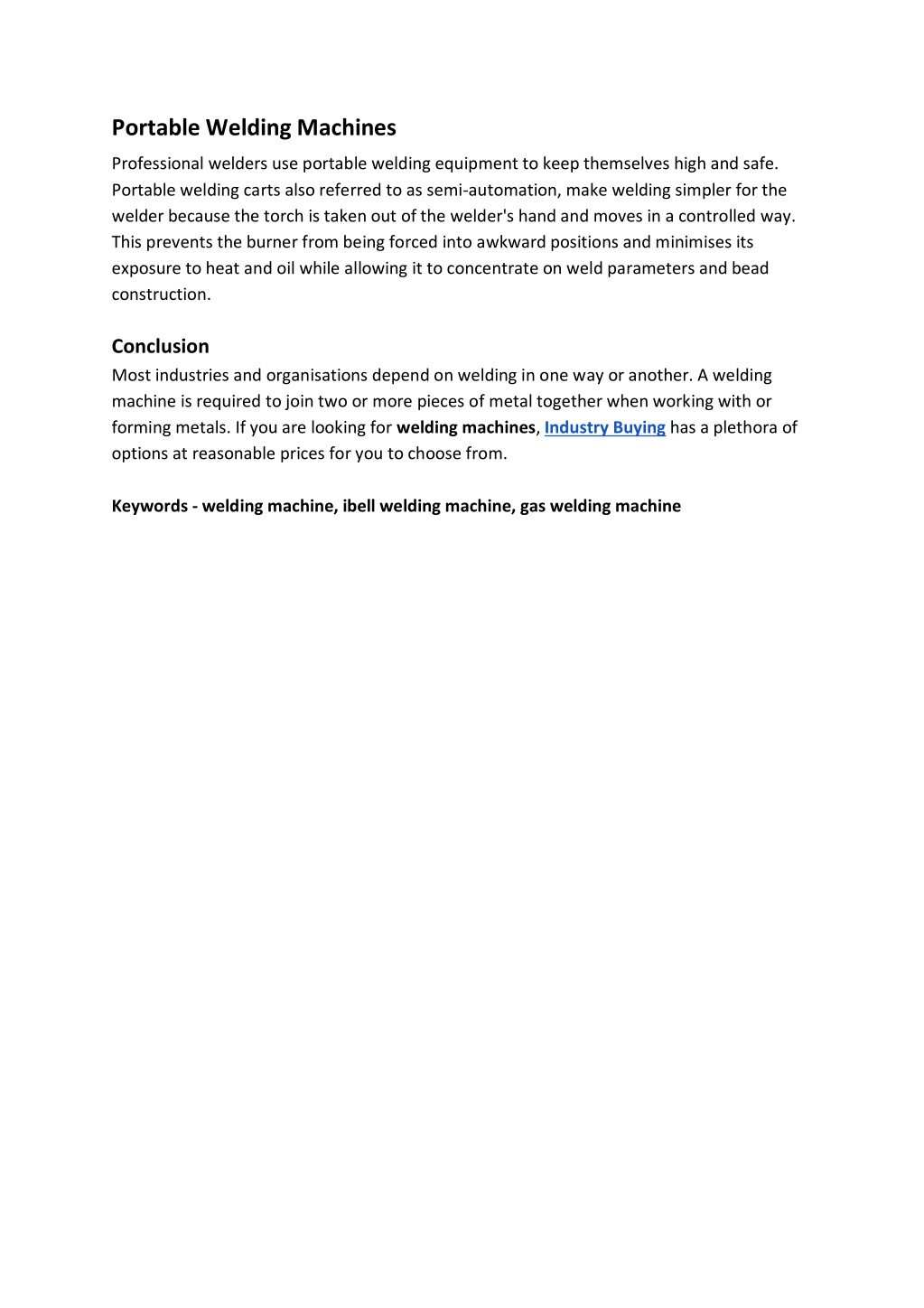 Portable Welding Machines

Professional welders use portable welding equipment to keep themselves high and safe. Portable welding carts also referred to as semi-automation, make welding simpler for the welder because the torch is taken out of the welder's hand and moves in a controlled way. This prevents the burner from being forced into awkward positions and minimises its exposure to heat and oil while allowing it to concentrate on weld parameters and bead construction.

Conclusion

Most industries and organisations depend on welding in one way or another. A welding machine is required to join two or more pieces of metal together when working with or forming metals. If you are looking for welding machines, Industry Buying has a plethora of options at reasonable prices for you to choose from.

Keywords - welding machine, ibell welding machine, gas welding machine